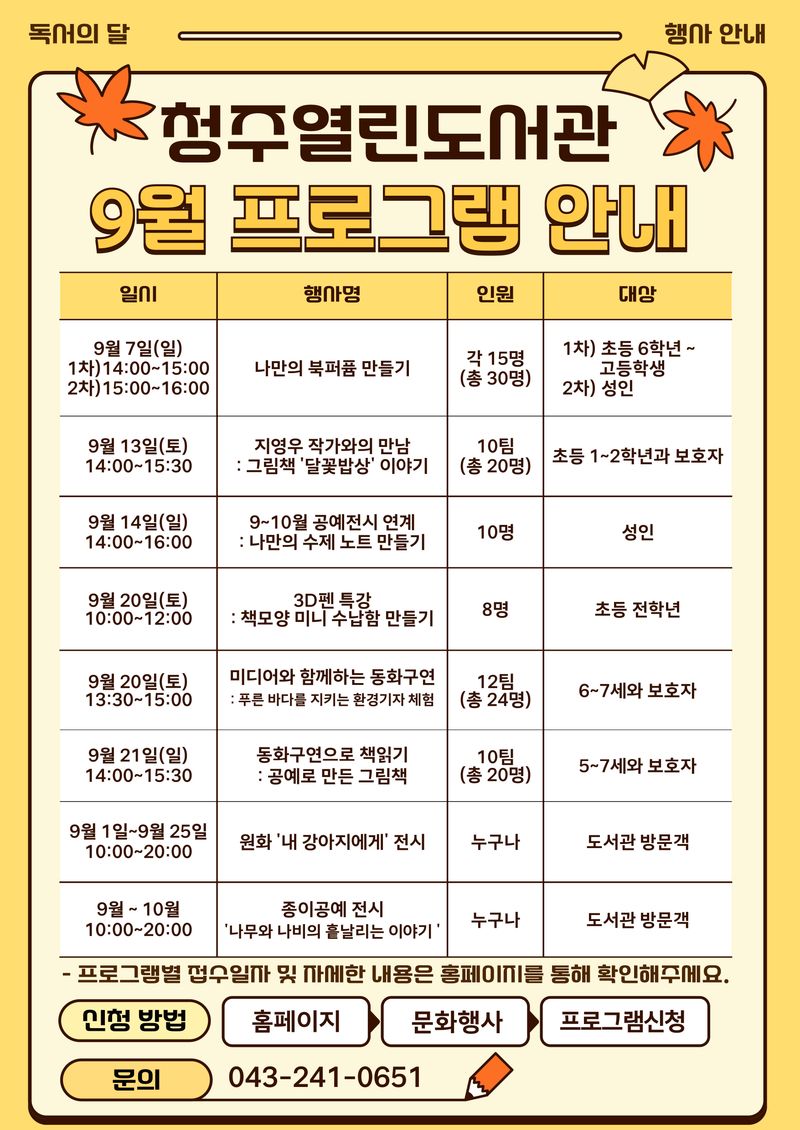 독서의 달

행사 안내

청주열린도서관
9월 프로그램 안내

| 일시 | 행사명 | 인원 | 대상 |
|---|---|---|---|
| 9월 7일(일) 1차)14:00~15:00 2차)15:00~16:00 | 나만의 북퍼퓸 만들기 | 각 15명 (총 30명) | 1차) 초등 6학년 ~ 고등학생 2차) 성인 |
| 9월 13일(토) 14:00~15:30 | 지영우 작가와의 만남 : 그림책 '달꽃밥상' 이야기 | 10팀 (총 20명) | 초등 1~2학년과 보호자 |
| 9월 14일(일) 14:00~16:00 | 9~10월 공예전시 연계 : 나만의 수제 노트 만들기 | 10명 | 성인 |
| 9월 20일(토) 10:00~12:00 | 3D펜 특강 : 책모양 미니 수납함 만들기 | 8명 | 초등 전학년 |
| 9월 20일(토) 13:30~15:00 | 미디어와 함께하는 동화구연 : 푸른 바다를 지키는 환경기자 체험 | 12팀 (총 24명) | 6~7세와 보호자 |
| 9월 21일(일) 14:00~15:30 | 동화구연으로 책읽기 : 공예로 만든 그림책 | 10팀 (총 20명) | 5~7세와 보호자 |
| 9월 1일~9월 25일 10:00~20:00 | 원화 '내 강아지에게' 전시 | 누구나 | 도서관 방문객 |
| 9월 ~ 10월 10:00~20:00 | 종이공예 전시 '나무와 나비의 흩날리는 이야기 ' | 누구나 | 도서관 방문객 |

- 프로그램별 접수일자 및 자세한 내용은 홈페이지를 통해 확인해주세요.

신청 방법
홈페이지
문화행사
프로그램신청

문의
043-241-0651